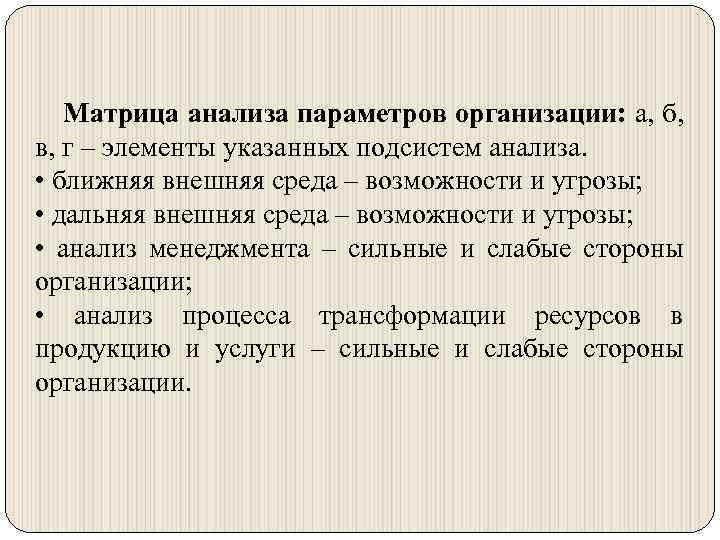 Матрица анализа параметров организации: а, б, в, г – элементы указанных подсистем анализа.
• ближняя внешняя среда – возможности и угрозы;
• дальняя внешняя среда – возможности и угрозы;
• анализ менеджмента – сильные и слабые стороны организации;
• анализ процесса трансформации ресурсов в продукцию и услуги – сильные и слабые стороны организации.